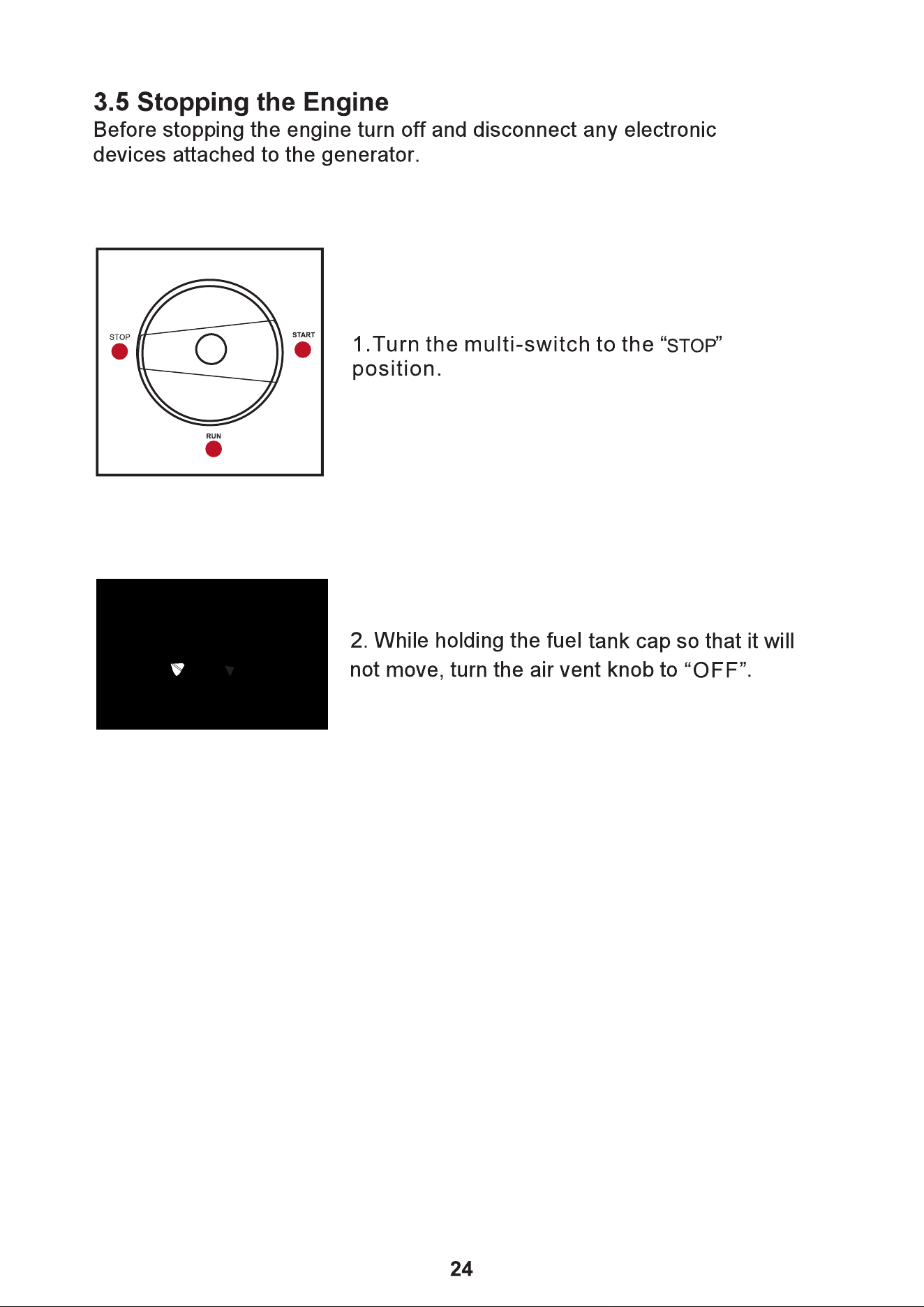 3.5 Stopping the Engine

Before stopping the engine turn off and disconnect any electronic devices attached to the generator.

STOP

START

RUN

1.Turn the multi-switch to the "STOP" position.

2. While holding the fuel tank cap so that it will not move, turn the air vent knob to "OFF".

24